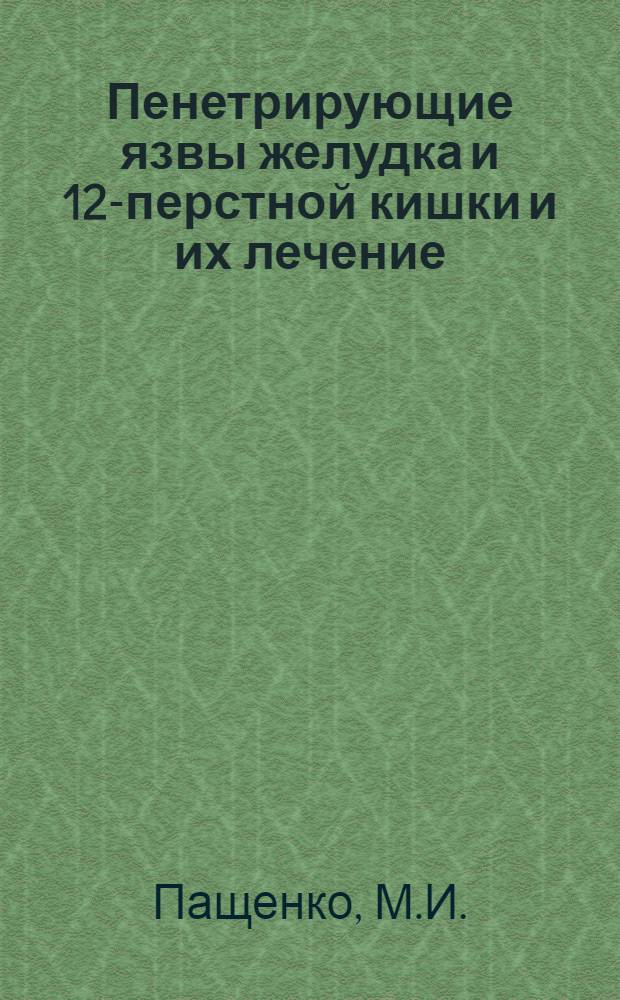 Пенетрирующие язвы желудка и 12-перстной кишки и их лечение

Пащенко, М.И.